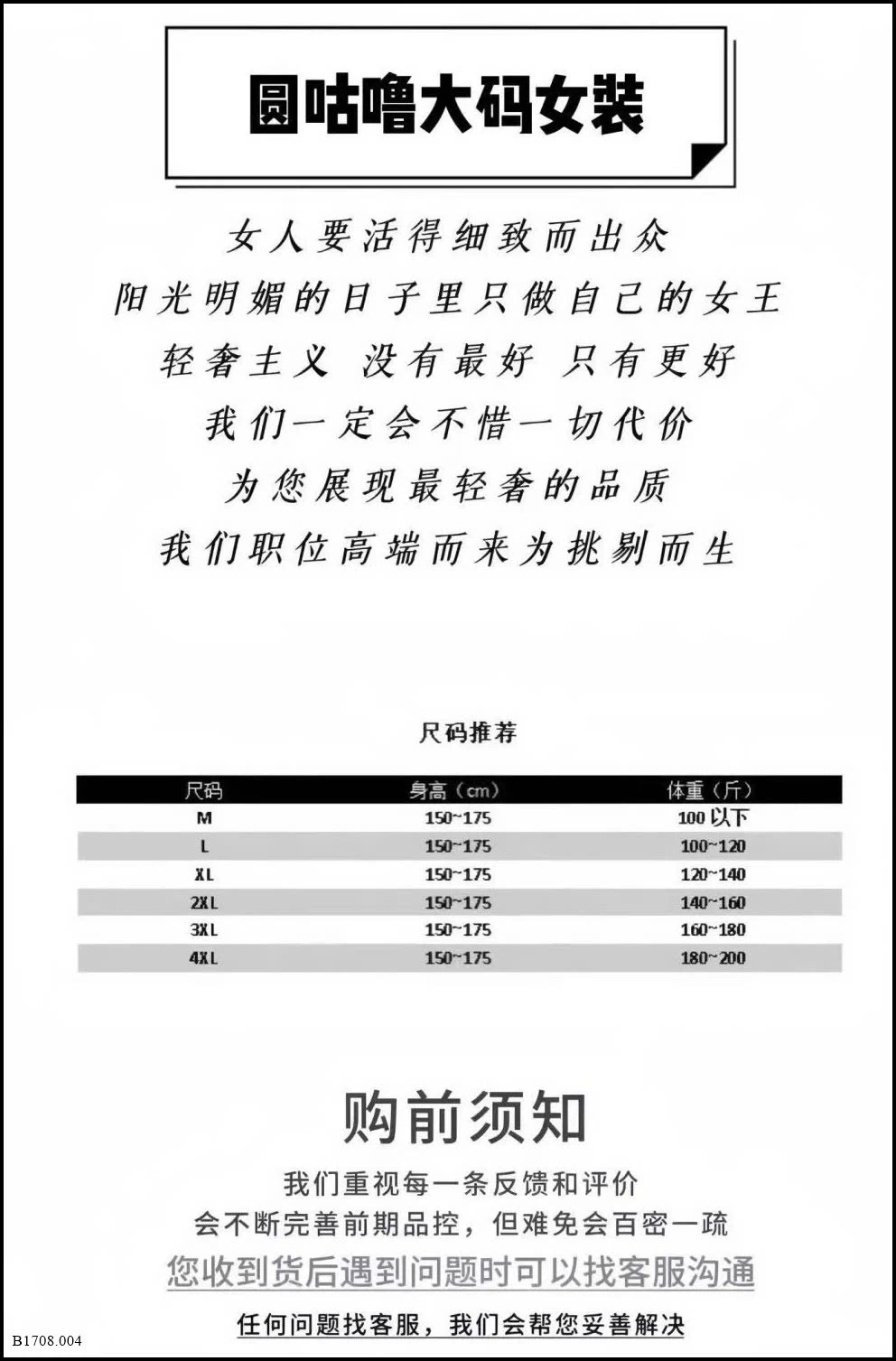 圆咕噜大码女装

女人要活得细致而出众
阳光明媚的日子里只做自己的女王
轻奢主义 没有最好 只有更好
我们一定会不惜一切代价
为您展现最轻奢的品质
我们职位高端而来为挑剔而生

尺码推荐

| 尺码 | 身高（cm） | 体重（斤） |
|---|---|---|
| M | 150~175 | 100 以下 |
| L | 150~175 | 100~120 |
| XL | 150~175 | 120~140 |
| 2XL | 150~175 | 140~160 |
| 3XL | 150~175 | 160~180 |
| 4XL | 150~175 | 180~200 |

购前须知

我们重视每一条反馈和评价
会不断完善前期品控，但难免会百密一疏
您收到货后遇到问题时可以找客服沟通
任何问题找客服，我们会帮您妥善解决

B1708.004